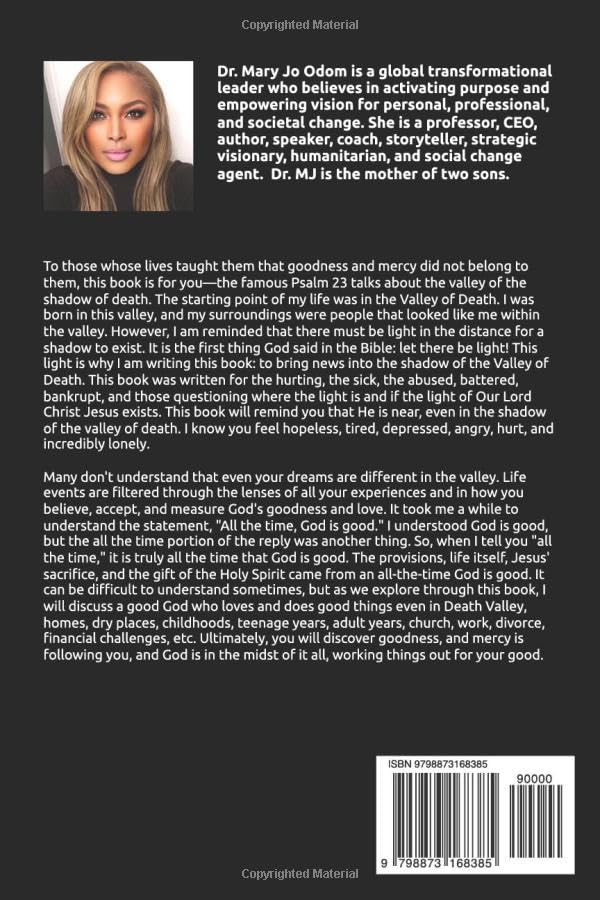 Copyrighted Material

Dr. Mary Jo Odom is a global transformational leader who believes in activating purpose and empowering vision for personal, professional, and societal change. She is a professor, CEO, author, speaker, coach, storyteller, strategic visionary, humanitarian, and social change agent. Dr. MJ is the mother of two sons.

To those whose lives taught them that goodness and mercy did not belong to them, this book is for you—the famous Psalm 23 talks about the valley of the shadow of death. The starting point of my life was in the Valley of Death. I was born in this valley, and my surroundings were people that looked like me within the valley. However, I am reminded that there must be light in the distance for a shadow to exist. It is the first thing God said in the Bible: let there be light! This light is why I am writing this book: to bring news into the shadow of the Valley of Death. This book was written for the hurting, the sick, the abused, battered, bankrupt, and those questioning where the light is and if the light of Our Lord Christ Jesus exists. This book will remind you that He is near, even in the shadow of the valley of death. I know you feel hopeless, tired, depressed, angry, hurt, and incredibly lonely.

Many don't understand that even your dreams are different in the valley. Life events are filtered through the lenses of all your experiences and in how you believe, accept, and measure God's goodness and love. It took me a while to understand the statement, "All the time, God is good." I understood God is good, but the all the time portion of the reply was another thing. So, when I tell you "all the time," it is truly all the time that God is good. The provisions, life itself, Jesus' sacrifice, and the gift of the Holy Spirit came from an all-the-time God is good. It can be difficult to understand sometimes, but as we explore through this book, I will discuss a good God who loves and does good things even in Death Valley, homes, dry places, childhoods, teenage years, adult years, church, work, divorce, financial challenges, etc. Ultimately, you will discover goodness, and mercy is following you, and God is in the midst of it all, working things out for your good.

ISBN 9798873168385

90000

9 798873 168385

Copyrighted Material